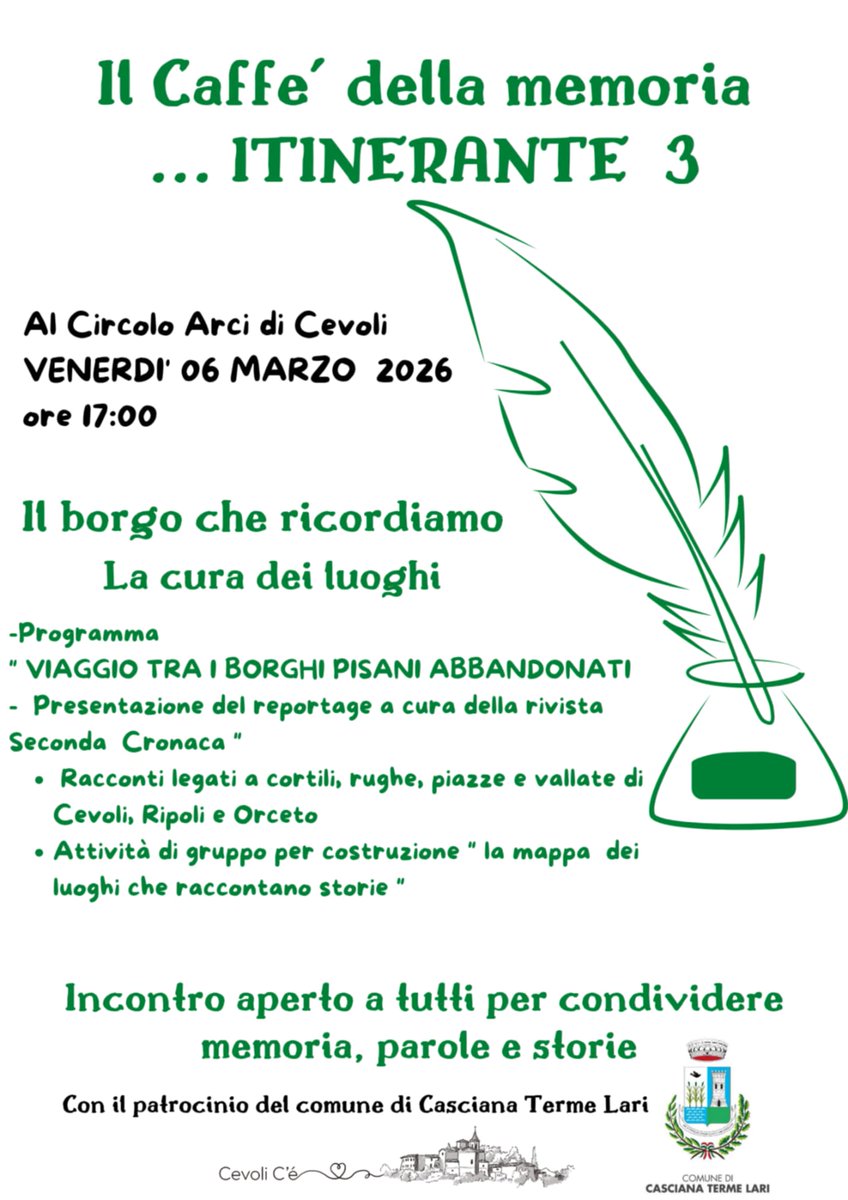 Il Caffe' della memoria
... ITINERANTE 3

Al Circolo Arci di Cevoli
VENERDI' 06 MARZO 2026
ore 17:00

Il borgo che ricordiamo
La cura dei luoghi

-Programma
" VIAGGIO TRA I BORGHI PISANI ABBANDONATI
- Presentazione del reportage a cura della rivista Seconda Cronaca "
• Racconti legati a cortili, rughe, piazze e vallate di Cevoli, Ripoli e Orceto
• Attività di gruppo per costruzione " la mappa dei luoghi che raccontano storie "

Incontro aperto a tutti per condividere memoria, parole e storie

Con il patrocinio del comune di Casciana Terme Lari

Cevoli C'é

COMUNE DI
CASCIANA TERME LARI